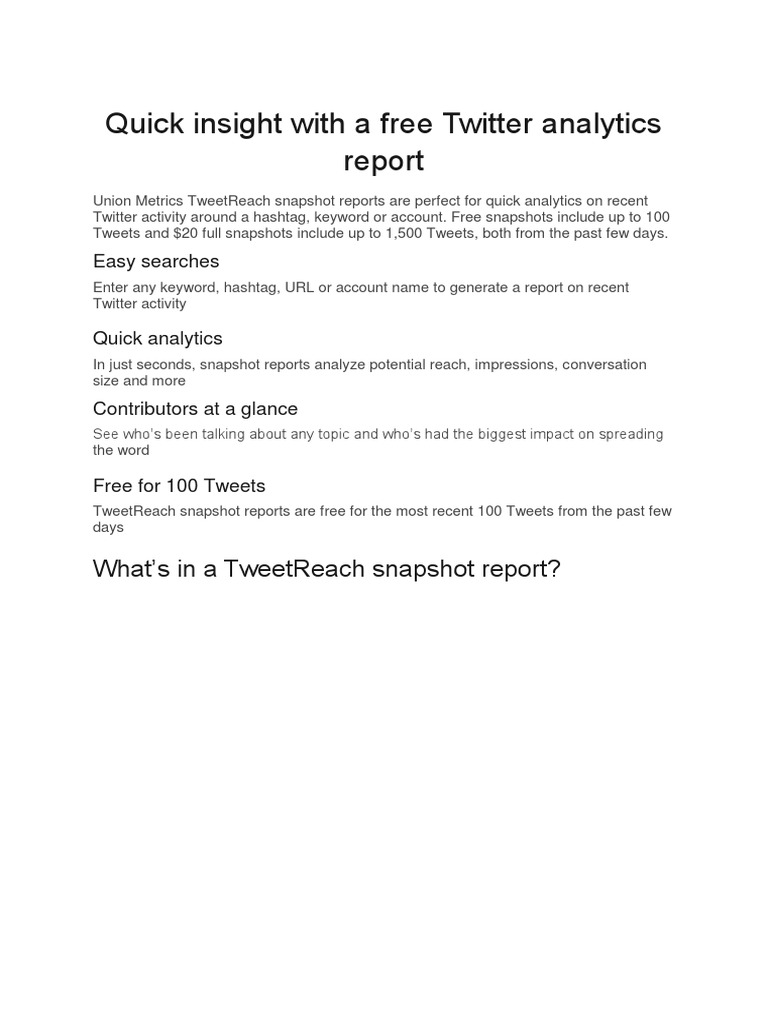 Quick insight with a free Twitter analytics report

Union Metrics TweetReach snapshot reports are perfect for quick analytics on recent Twitter activity around a hashtag, keyword or account. Free snapshots include up to 100 Tweets and $20 full snapshots include up to 1,500 Tweets, both from the past few days.

Easy searches

Enter any keyword, hashtag, URL or account name to generate a report on recent Twitter activity

Quick analytics

In just seconds, snapshot reports analyze potential reach, impressions, conversation size and more

Contributors at a glance

See who's been talking about any topic and who's had the biggest impact on spreading the word

Free for 100 Tweets

TweetReach snapshot reports are free for the most recent 100 Tweets from the past few days

What's in a TweetReach snapshot report?